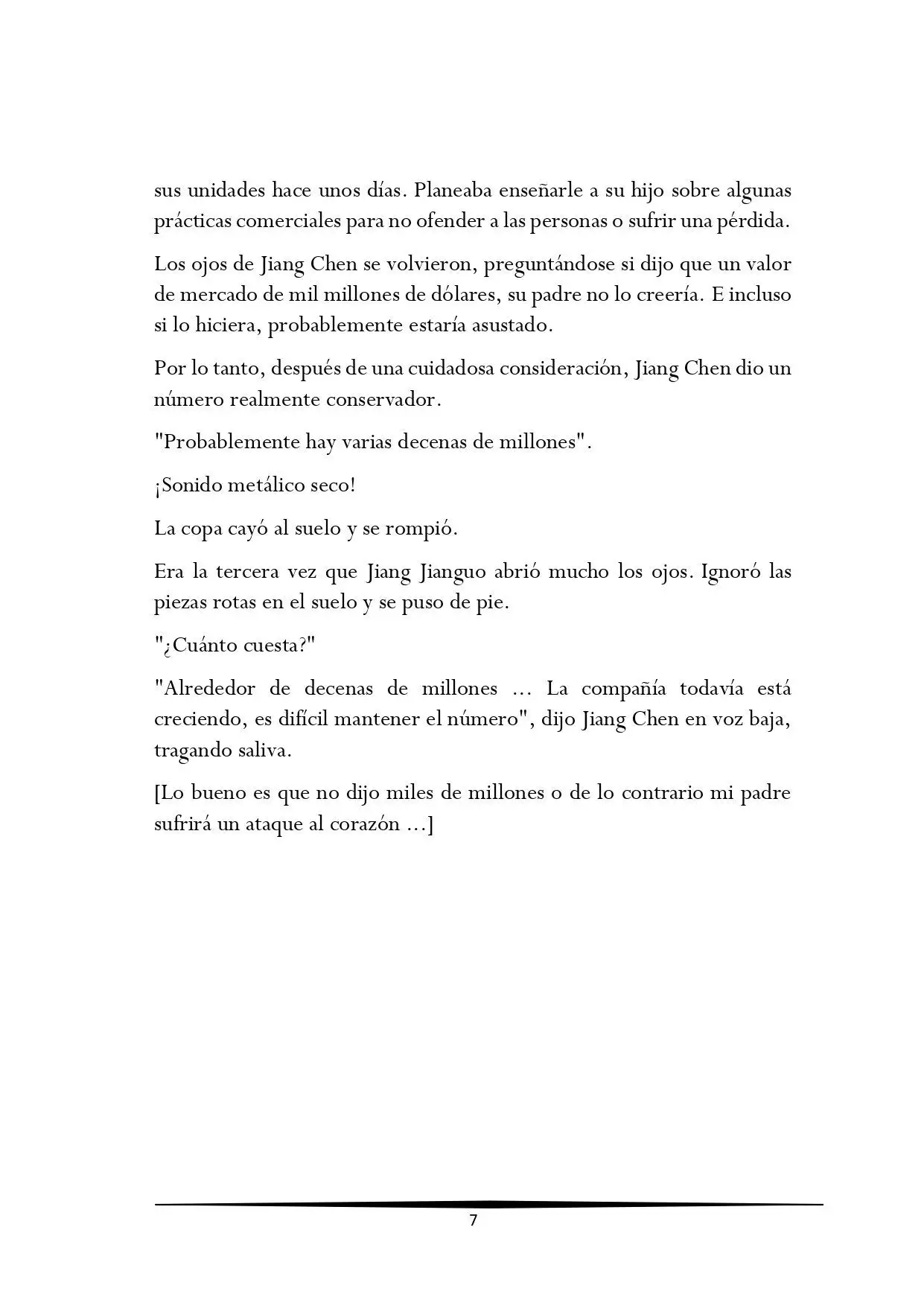 sus unidades hace unos días. Planeaba enseñarle a su hijo sobre algunas prácticas comerciales para no ofender a las personas o sufrir una pérdida.

Los ojos de Jiang Chen se volvieron, preguntándose si dijo que un valor de mercado de mil millones de dólares, su padre no lo creería. E incluso si lo hiciera, probablemente estaría asustado.

Por lo tanto, después de una cuidadosa consideración, Jiang Chen dio un número realmente conservador.

"Probablemente hay varias decenas de millones".

¡Sonido metálico seco!

La copa cayó al suelo y se rompió.

Era la tercera vez que Jiang Jianguo abrió mucho los ojos. Ignoró las piezas rotas en el suelo y se puso de pie.

"¿Cuánto cuesta?"

"Alrededor de decenas de millones ... La compañía todavía está creciendo, es difícil mantener el número", dijo Jiang Chen en voz baja, tragando saliva.

[Lo bueno es que no dijo miles de millones o de lo contrario mi padre sufrirá un ataque al corazón ...]

7